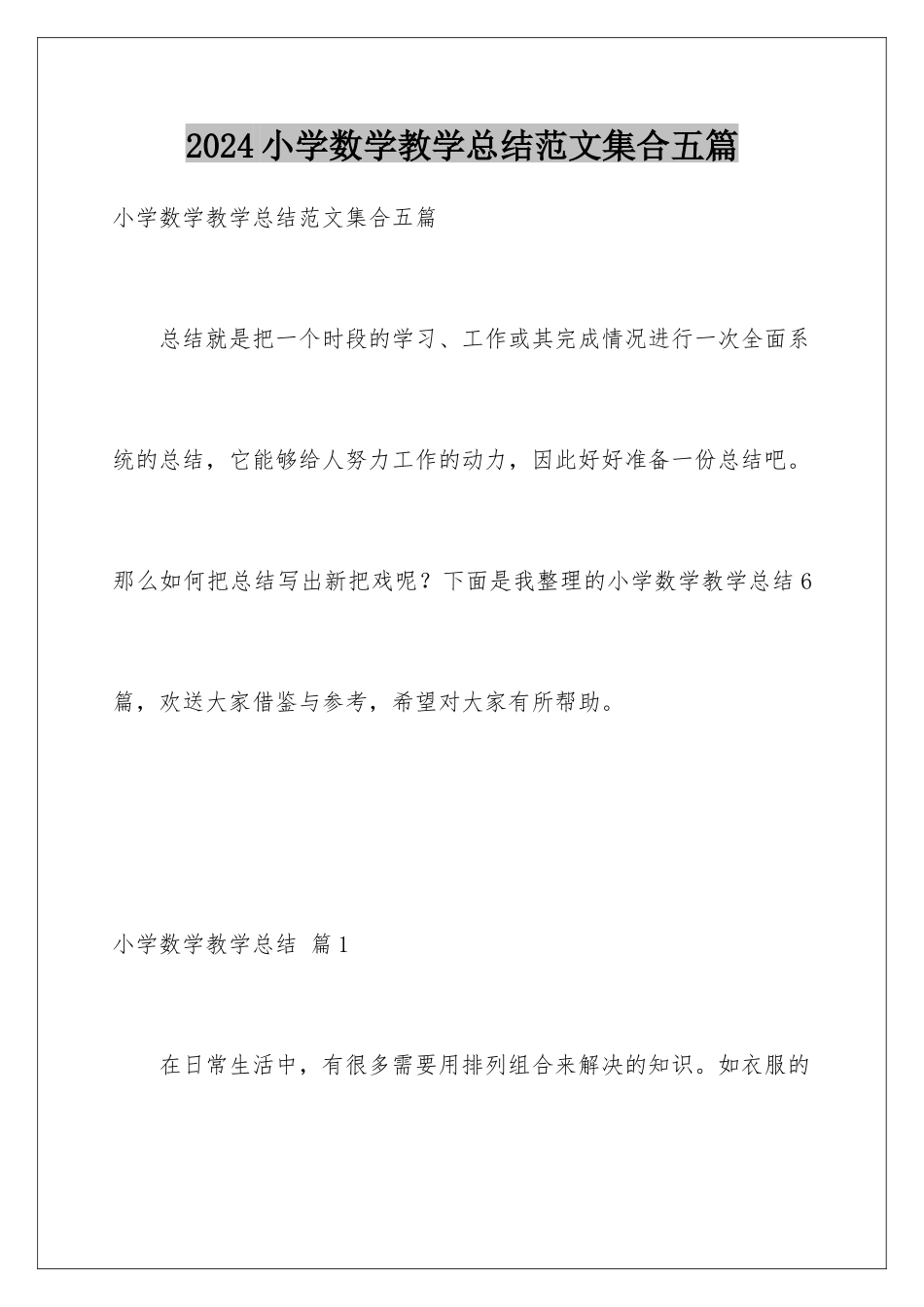 2024小学数学教学总结范文集合五篇

小学数学教学总结范文集合五篇

总结就是把一个时段的学习、工作或其完成情况进行一次全面系统的总结，它能够给人努力工作的动力，因此好好准备一份总结吧。那么如何把总结写出新把戏呢？下面是我整理的小学数学教学总结6篇，欢送大家借鉴与参考，希望对大家有所帮助。

小学数学教学总结 篇1

在日常生活中，有很多需要用排列组合来解决的知识。如衣服的